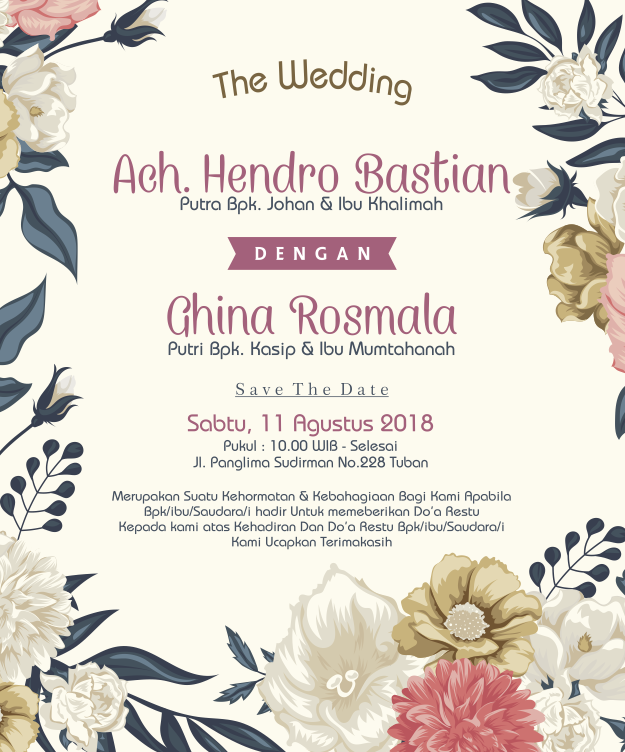 The Wedding

Ach. Hendro Bastian
Putra Bpk. Johan & Ibu Khalimah

DENGAN

Ghina Rosmala
Putri Bpk. Kasip & Ibu Mumtahanah

Save The Date

Sabtu, 11 Agustus 2018
Pukul : 10.00 WIB - Selesai
Jl. Panglima Sudirman No.228 Tuban

Merupakan Suatu Kehormatan & Kebahagiaan Bagi Kami Apabila Bpk/ibu/Saudara/i hadir Untuk memeberikan Do'a Restu Kepada kami atas Kehadiran Dan Do'a Restu Bpk/ibu/Saudara/i Kami Ucapkan Terimakasih